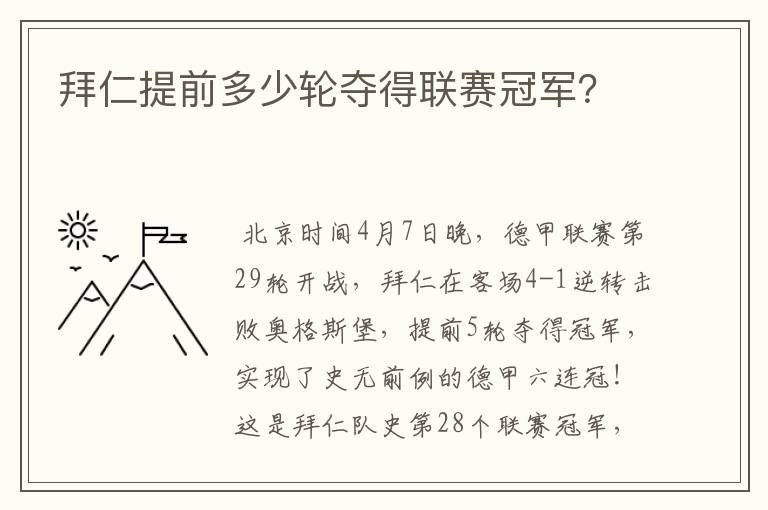 拜仁提前多少轮夺得联赛冠军?

北京时间4月7日晚，德甲联赛第29轮开战，拜仁在客场4-1逆转击败奥格斯堡，提前5轮夺得冠军，实现了史无前例的德甲六连冠！这是拜仁队史第28个联赛冠军，